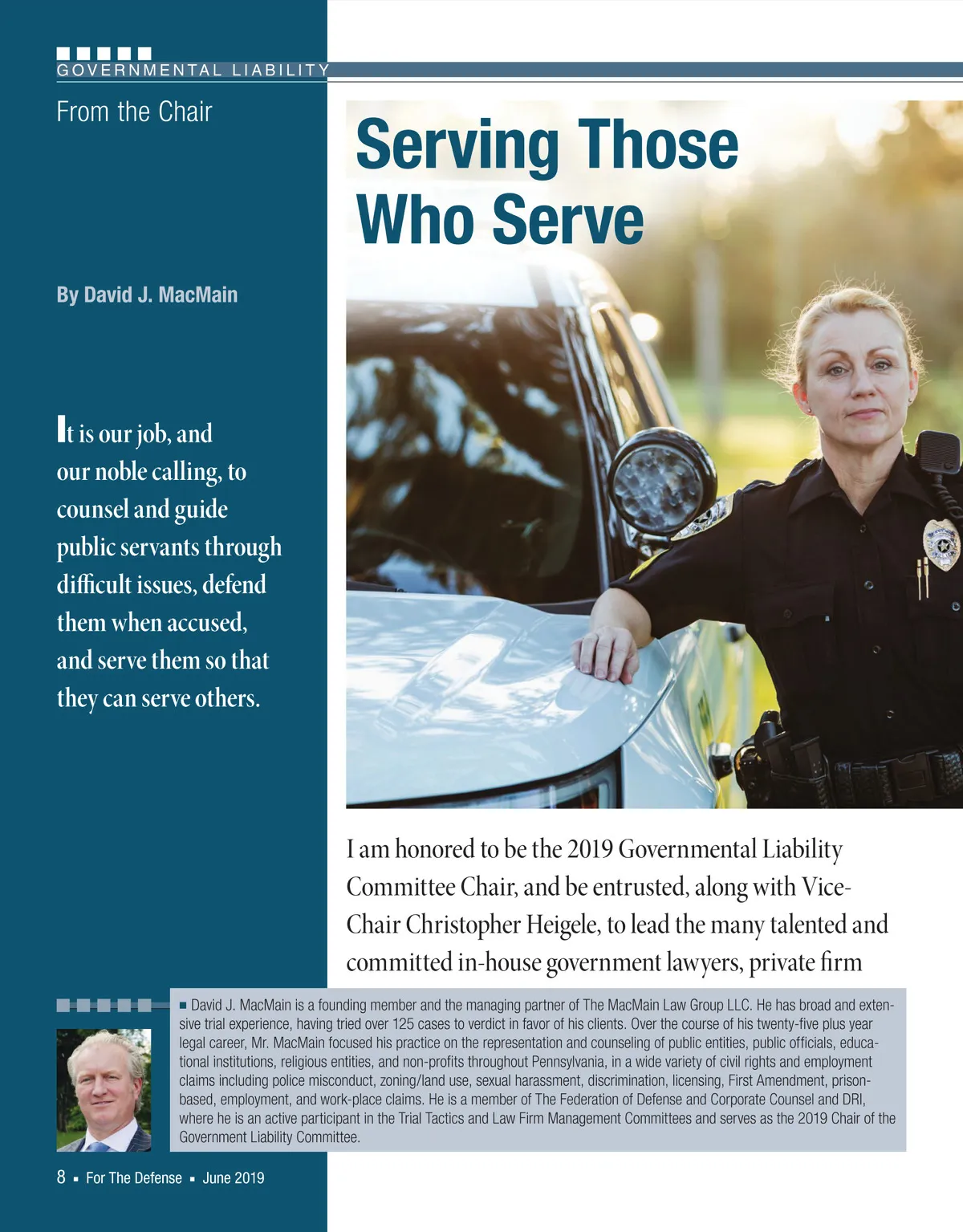 GOVERNMENTAL LIABILITY

From the Chair

Serving Those Who Serve

By David J. MacMain

It is our job, and our noble calling, to counsel and guide public servants through difficult issues, defend them when accused, and serve them so that they can serve others.

I am honored to be the 2019 Governmental Liability Committee Chair, and be entrusted, along with Vice-Chair Christopher Heigele, to lead the many talented and committed in-house government lawyers, private firm

■ David J. MacMain is a founding member and the managing partner of The MacMain Law Group LLC. He has broad and extensive trial experience, having tried over 125 cases to verdict in favor of his clients. Over the course of his twenty-five plus year legal career, Mr. MacMain focused his practice on the representation and counseling of public entities, public officials, educational institutions, religious entities, and non-profits throughout Pennsylvania, in a wide variety of civil rights and employment claims including police misconduct, zoning/land use, sexual harassment, discrimination, licensing, First Amendment, prison-based, employment, and work-place claims. He is a member of The Federation of Defense and Corporate Counsel and DRI, where he is an active participant in the Trial Tactics and Law Firm Management Committees and serves as the 2019 Chair of the Government Liability Committee.

8 ▪ For The Defense ▪ June 2019